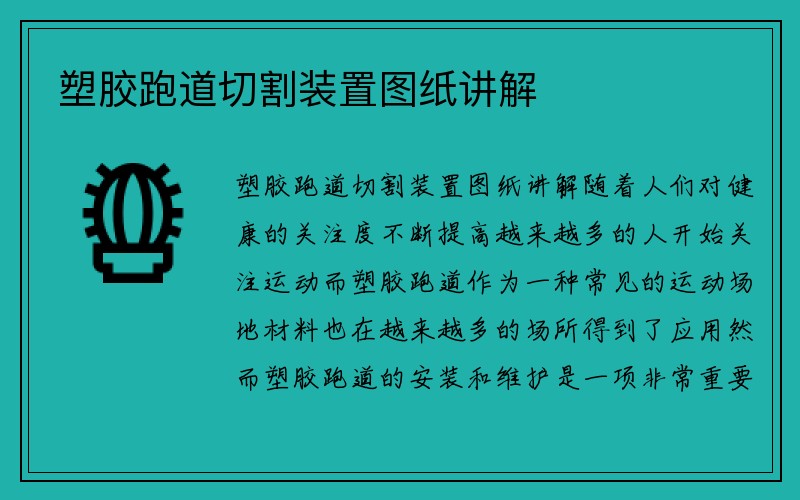 塑胶跑道切割装置图纸讲解

塑胶跑道切割装置图纸讲解随着人们对健康的关注度不断提高越来越多的人开始关注运动而塑胶跑道作为一种常见的运动场地材料也在越来越多的场所得到了应用然而塑胶跑道的安装和维护是一项非常重要